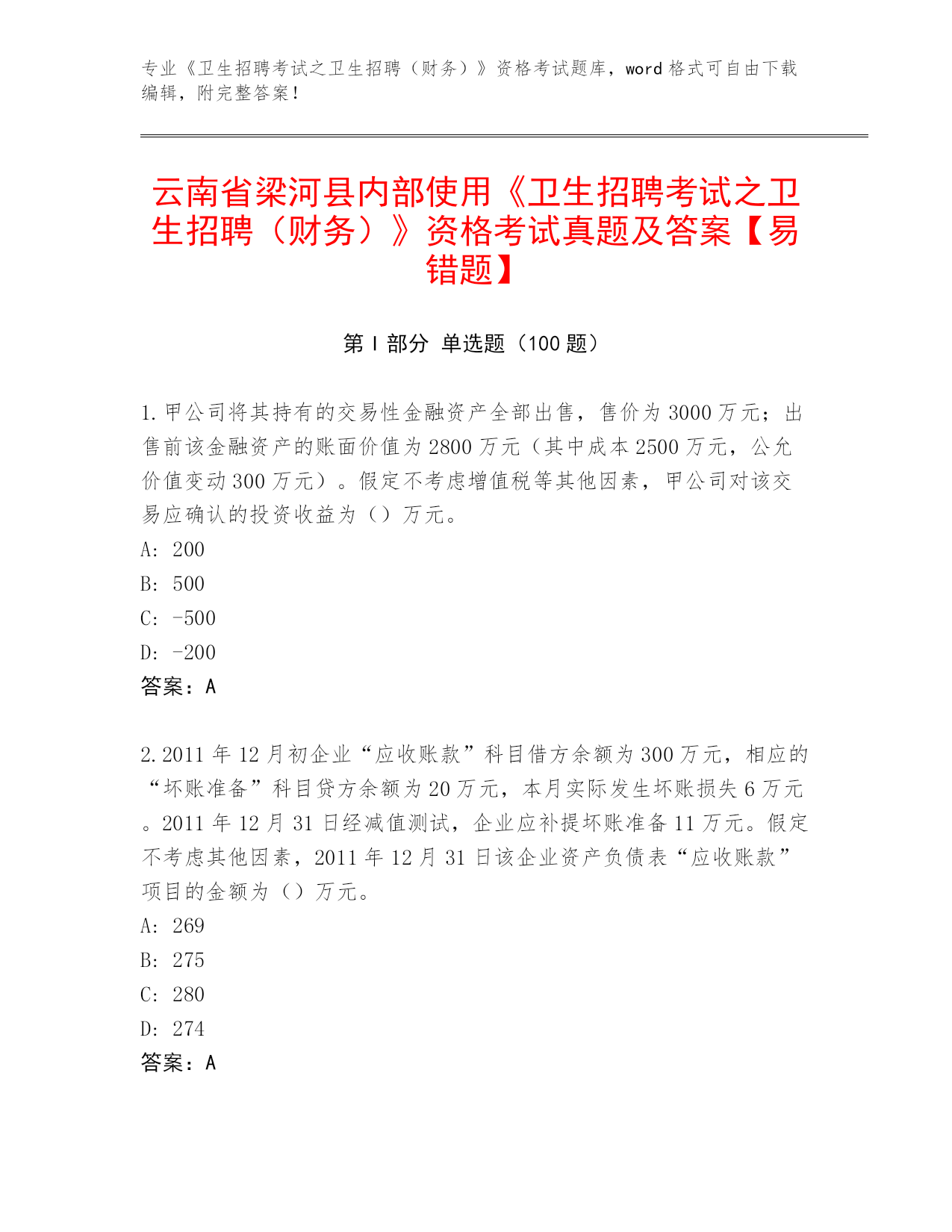 专业《卫生招聘考试之卫生招聘（财务）》资格考试题库，word 格式可自由下载编辑，附完整答案！

云南省梁河县内部使用《卫生招聘考试之卫生招聘（财务）》资格考试真题及答案【易错题】

第 I 部分 单选题（100 题）

1. 甲公司将其持有的交易性金融资产全部出售，售价为 3000 万元；出售前该金融资产的账面价值为 2800 万元（其中成本 2500 万元，公允价值变动 300 万元）。假定不考虑增值税等其他因素，甲公司对该交易应确认的投资收益为（）万元。
A: 200
B: 500
C: -500
D: -200
答案：A

2. 2011 年 12 月初企业“应收账款”科目借方余额为 300 万元，相应的“坏账准备”科目贷方余额为 20 万元，本月实际发生坏账损失 6 万元。2011 年 12 月 31 日经减值测试，企业应补提坏账准备 11 万元。假定不考虑其他因素，2011 年 12 月 31 日该企业资产负债表“应收账款”项目的金额为（）万元。
A: 269
B: 275
C: 280
D: 274
答案：A